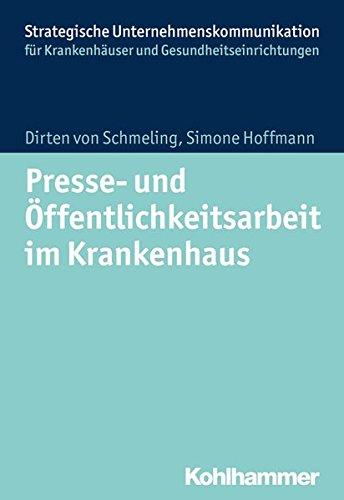 Strategische Unternehmenskommunikation
für Krankenhäuser und Gesundheitseinrichtungen

Dirten von Schmeling, Simone Hoffmann

Presse- und Öffentlichkeitsarbeit im Krankenhaus

Kohlhammer